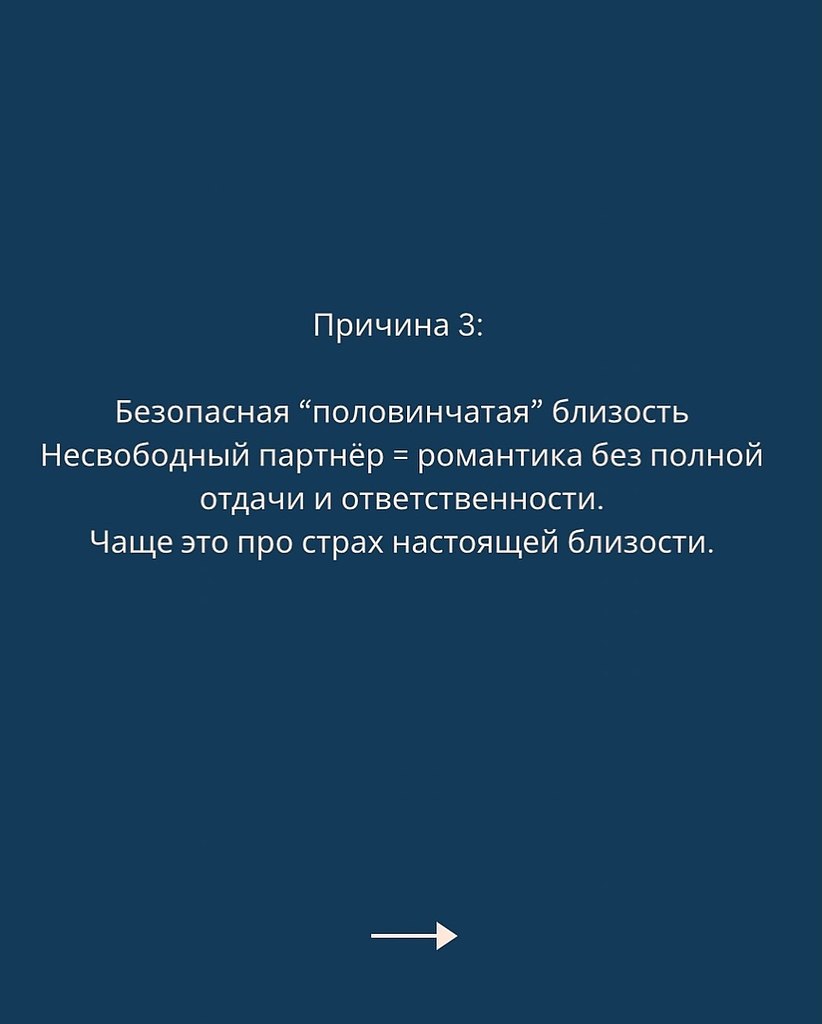 Причина 3:

Безопасная “половинчатая” близость
Несвободный партнёр = романтика без полной отдачи и ответственности.
Чаще это про страх настоящей близости.